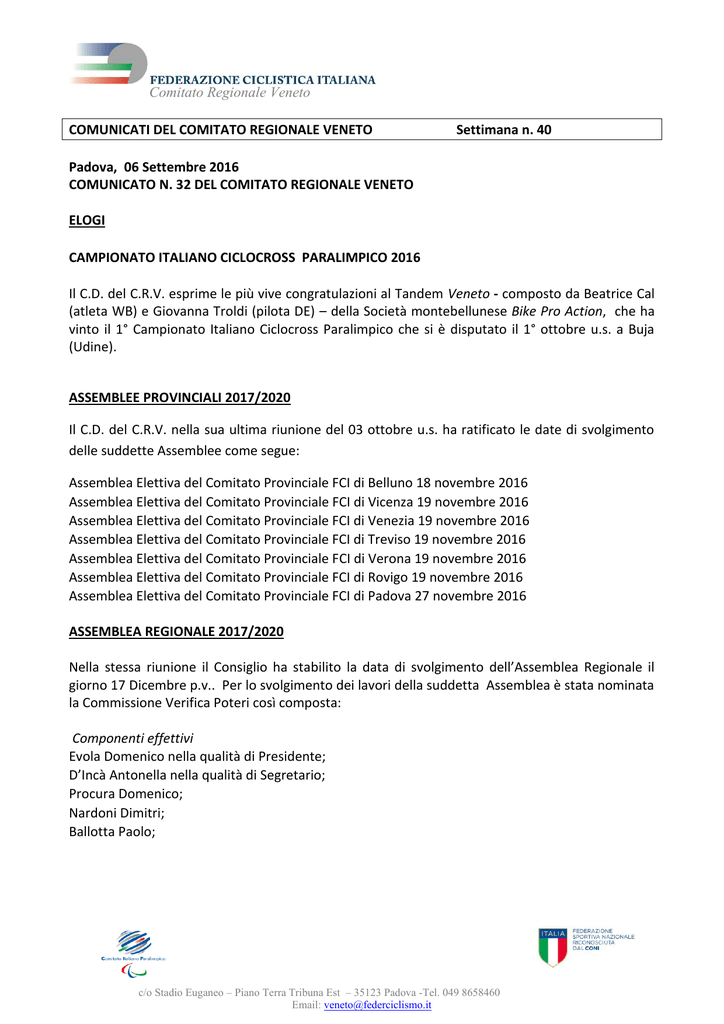 FEDERAZIONE CICLISTICA ITALIANA
Comitato Regionale Veneto

COMUNICATI DEL COMITATO REGIONALE VENETO Settimana n. 40

Padova, 06 Settembre 2016
COMUNICATO N. 32 DEL COMITATO REGIONALE VENETO

ELOGI

CAMPIONATO ITALIANO CICLOCROSS PARALIMPICO 2016

Il C.D. del C.R.V. esprime le più vive congratulazioni al Tandem Veneto - composto da Beatrice Cal (atleta WB) e Giovanna Troldi (pilota DE) – della Società montebellunese Bike Pro Action, che ha vinto il 1° Campionato Italiano Ciclocross Paralimpico che si è disputato il 1° ottobre u.s. a Buja (Udine).

ASSEMBLEE PROVINCIALI 2017/2020

Il C.D. del C.R.V. nella sua ultima riunione del 03 ottobre u.s. ha ratificato le date di svolgimento delle suddette Assemblee come segue:

Assemblea Elettiva del Comitato Provinciale FCI di Belluno 18 novembre 2016
Assemblea Elettiva del Comitato Provinciale FCI di Vicenza 19 novembre 2016
Assemblea Elettiva del Comitato Provinciale FCI di Venezia 19 novembre 2016
Assemblea Elettiva del Comitato Provinciale FCI di Treviso 19 novembre 2016
Assemblea Elettiva del Comitato Provinciale FCI di Verona 19 novembre 2016
Assemblea Elettiva del Comitato Provinciale FCI di Rovigo 19 novembre 2016
Assemblea Elettiva del Comitato Provinciale FCI di Padova 27 novembre 2016

ASSEMBLEA REGIONALE 2017/2020

Nella stessa riunione il Consiglio ha stabilito la data di svolgimento dell'Assemblea Regionale il giorno 17 Dicembre p.v.. Per lo svolgimento dei lavori della suddetta Assemblea è stata nominata la Commissione Verifica Poteri così composta:

Componenti effettivi
Evola Domenico nella qualità di Presidente;
D'Incà Antonella nella qualità di Segretario;
Procura Domenico;
Nardoni Dimitri;
Ballotta Paolo;

Comitato Italiano Paralimpico

ITALIA
FEDERAZIONE SPORTIVA NAZIONALE RICONOSCIUTA DAL CONI

c/o Stadio Euganeo – Piano Terra Tribuna Est – 35123 Padova -Tel. 049 8658460
Email: veneto@federciclismo.it